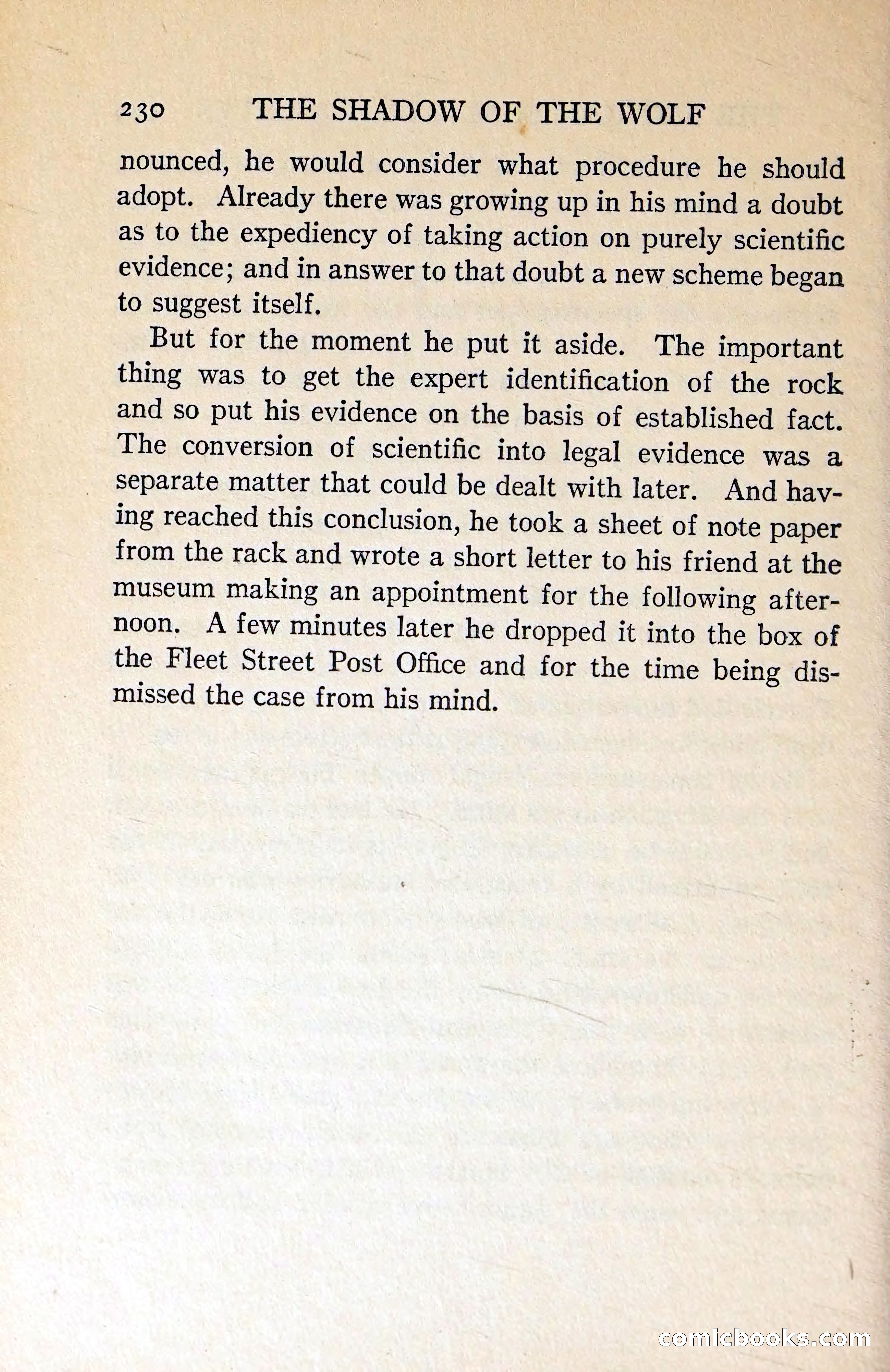 230 THE SHADOW OF THE WOLF

nounced, he would consider what procedure he should adopt. Already there was growing up in his mind a doubt as to the expediency of taking action on purely scientific evidence; and in answer to that doubt a new scheme began to suggest itself.

But for the moment he put it aside. The important thing was to get the expert identification of the rock and so put his evidence on the basis of established fact. The conversion of scientific into legal evidence was a separate matter that could be dealt with later. And having reached this conclusion, he took a sheet of note paper from the rack and wrote a short letter to his friend at the museum making an appointment for the following afternoon. A few minutes later he dropped it into the box of the Fleet Street Post Office and for the time being dismissed the case from his mind.

comicbooks.com